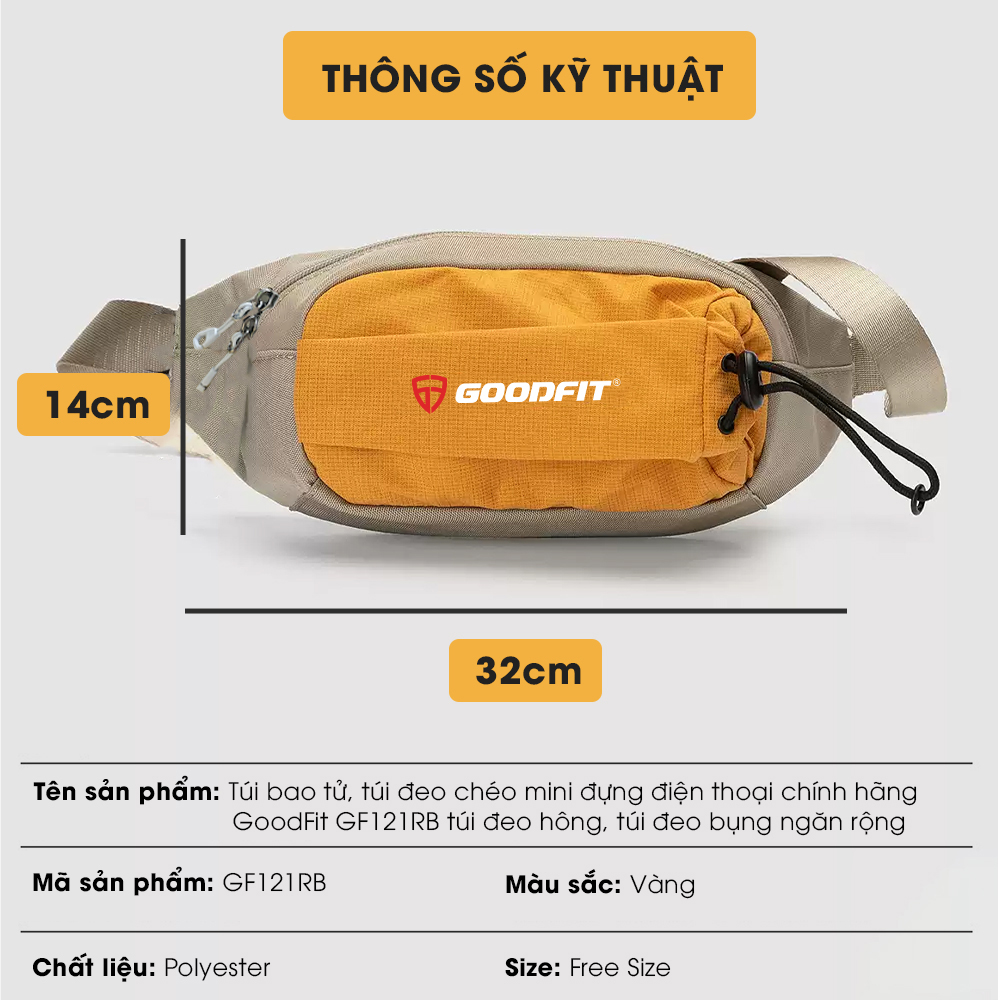 THÔNG SỐ KỸ THUẬT

14cm

GOODFIT®

32cm

Tên sản phẩm: Túi bao tử, túi đeo chéo mini đựng điện thoại chính hãng GoodFit GF121RB túi đeo hông, túi đeo bụng ngăn rộng

Mã sản phẩm: GF121RB

Màu sắc: Vàng

Chất liệu: Polyester

Size: Free Size